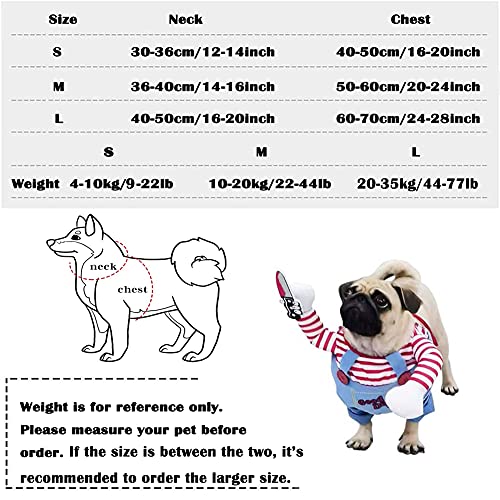 | Size | Neck | Chest |
|---|---|---|
| S | 30-36cm/12-14inch | 40-50cm/16-20inch |
| M | 36-40cm/14-16inch | 50-60cm/20-24inch |
| L | 40-50cm/16-20inch | 60-70cm/24-28inch |

| | S | M | L |
|---|---|---|---|
| Weight | 4-10kg/9-22lb | 10-20kg/22-44lb | 20-35kg/44-77lb |

neck

chest

Weight is for reference only. Please measure your pet before order. If the size is between the two, it's recommended to order the larger size.